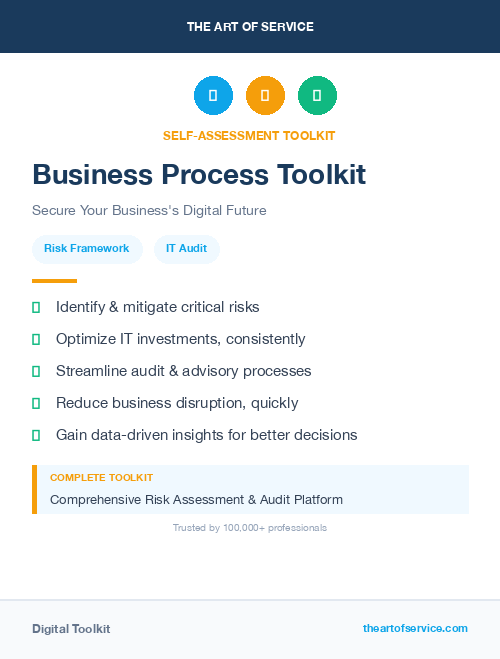 THE ART OF SERVICE

SELF-ASSESSMENT TOOLKIT

Business Process Toolkit

Secure Your Business's Digital Future

Risk Framework

IT Audit

Identify & mitigate critical risks

Optimize IT investments, consistently

Streamline audit & advisory processes

Reduce business disruption, quickly

Gain data-driven insights for better decisions

COMPLETE TOOLKIT

Comprehensive Risk Assessment & Audit Platform

Trusted by 100,000+ professionals

Digital Toolkit

theartofservice.com